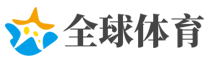 全球体育